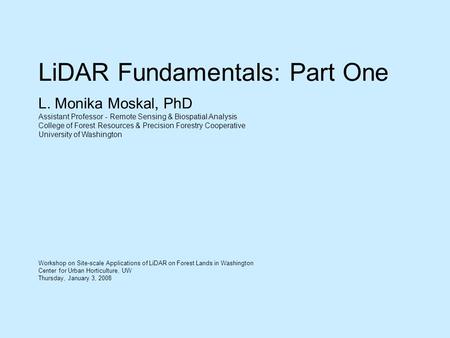 LiDAR Fundamentals: Part One

L. Monika Moskal, PhD

Assistant Professor - Remote Sensing & Biospatial Analysis
College of Forest Resources & Precision Forestry Cooperative
University of Washington

Workshop on Site-scale Applications of LiDAR on Forest Lands in Washington
Center for Urban Horticulture, UW
Thursday, January 3, 2008